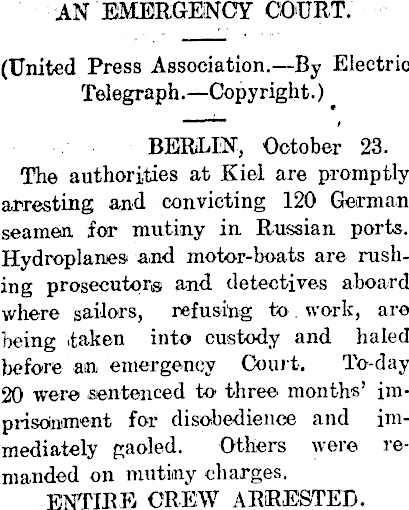 AN EMERGENCY COURT.

(United Press Association.—By Electric Telegraph.—Copyright.)

BERLIN, October 23.

The authorities at Kiel are promptly arresting and convicting 120 German seamen for mutiny in Russian ports. Hydroplanes and motor-boats are rushing prosecutors and detectives aboard where sailors, refusing to work, are being taken into custody and haled before an emergency Court. To-day 20 were sentenced to three months' imprisonment for disobedience and immediately gaoled. Others were remanded on mutiny charges.

ENTIRE CREW ARRESTED.